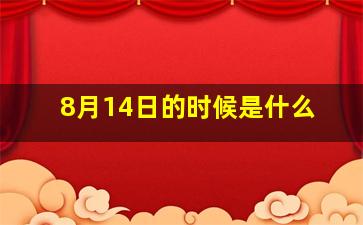 8月14日的时候是什么